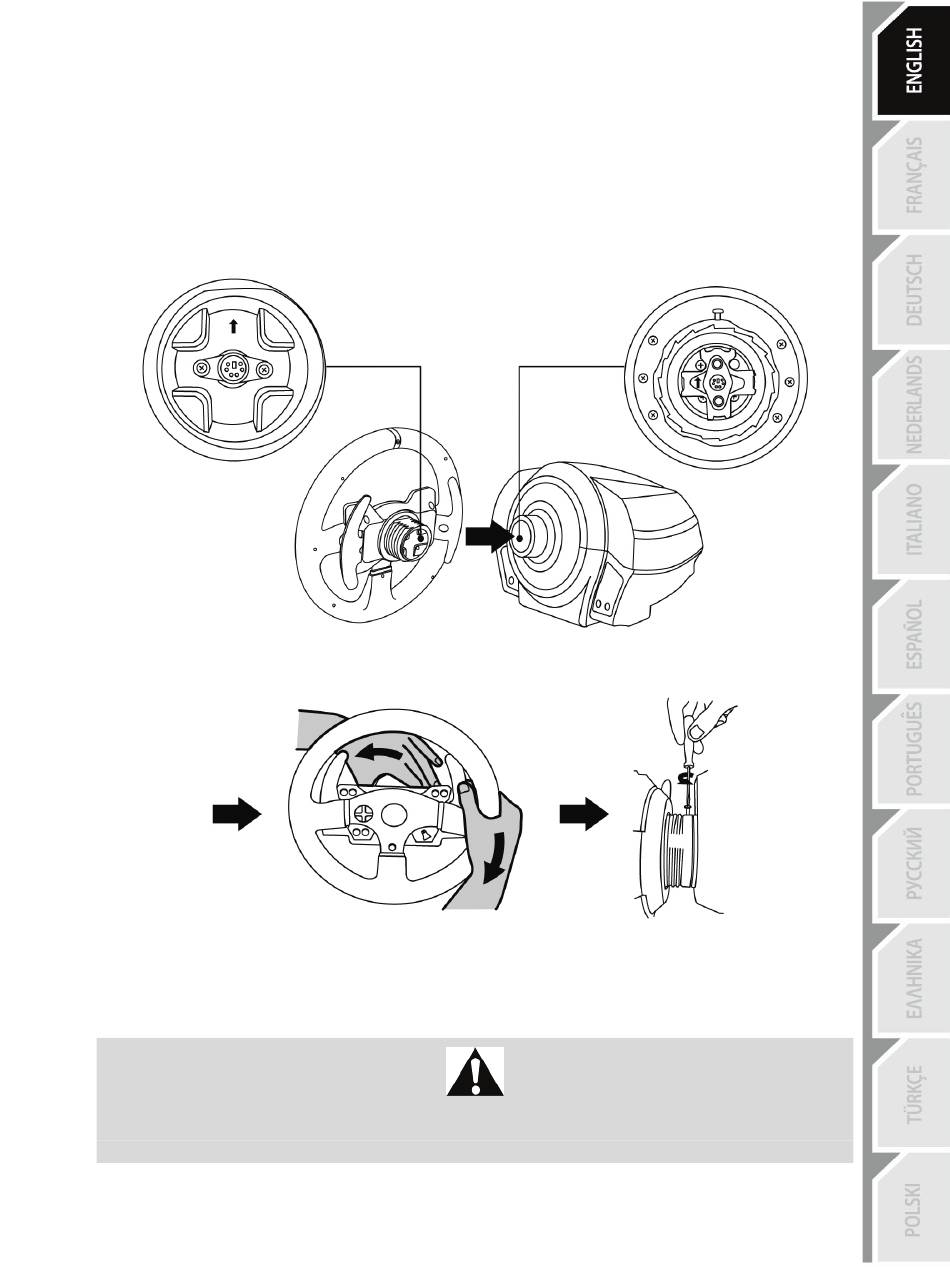 ENGLISH
FRANÇAIS
DEUTSCH
NEDERLANDS
ITALIANO
ESPAÑOL
PORTUGUÊS
РУССКИЙ
ΕΛΛΗΝΙΚΑ
TÜRKÇE
POLSKI